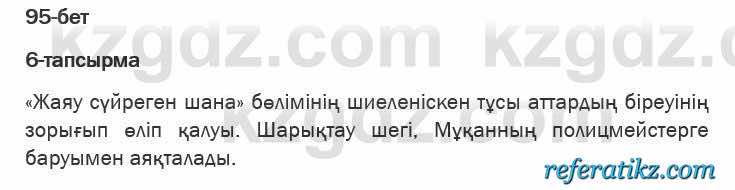 95-бет

kzgdz.com kzgdz.c

6-тапсырма

«Жаяу сүйреген шана» бөлімінің шиеленіскен тұсы аттардың біреуінің зорығып өліп қалуы. Шарықтау шегі, Мұқанның полицмейстерге баруымен аяқталады.

referatikz.com